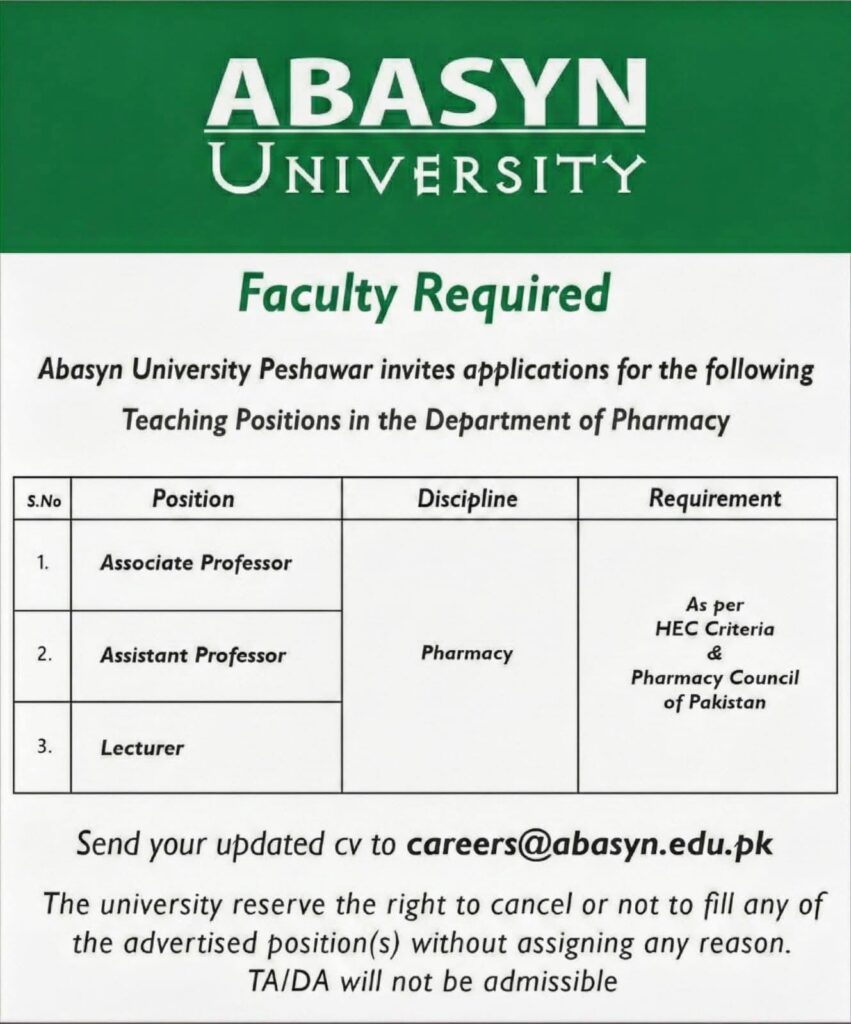 ABASYN
UNIVERSITY

Faculty Required

Abasyn University Peshawar invites applications for the following Teaching Positions in the Department of Pharmacy

| S.No | Position | Discipline | Requirement |
|---|---|---|---|
| 1. | Associate Professor | Pharmacy | As per HEC Criteria & Pharmacy Council of Pakistan |
| 2. | Assistant Professor | | |
| 3. | Lecturer | | |

Send your updated cv to careers@abasyn.edu.pk

The university reserve the right to cancel or not to fill any of the advertised position(s) without assigning any reason. TA/DA will not be admissible